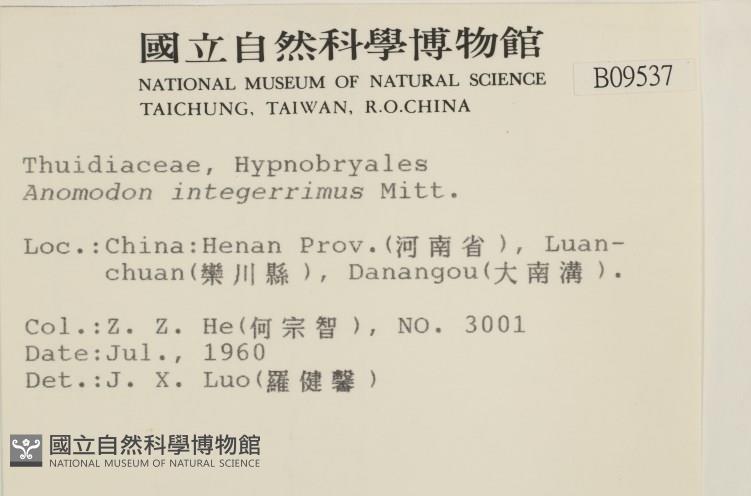 國立自然科學博物館
NATIONAL MUSEUM OF NATURAL SCIENCE
TAICHUNG, TAIWAN, R.O.CHINA

B09537

Thuidiaceae, Hypnobryales
Anomodon integerrimus Mitt.

Loc.:China:Henan Prov.(河南省), Luanchuan(欒川縣), Danangou(大南溝).

Col.:Z. Z. He(何宗智), NO. 3001
Date:Jul., 1960
Det.:J. X. Luo(羅健馨)

國立自然科學博物館
NATIONAL MUSEUM OF NATURAL SCIENCE